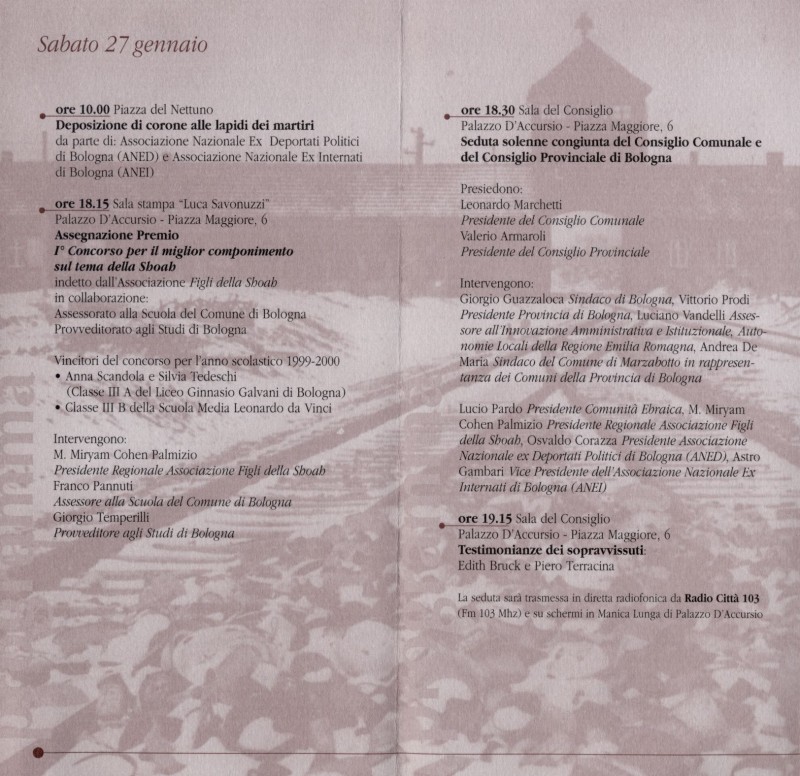 Sabato 27 gennaio

ore 10.00 Piazza del Nettuno
Deposizione di corone alle lapidi dei martiri
da parte di: Associazione Nazionale Ex Deportati Politici di Bologna (ANED) e Associazione Nazionale Ex Internati di Bologna (ANEI)

ore 18.15 Sala stampa "Luca Savonuzzi"
Palazzo D'Accursio - Piazza Maggiore, 6
Assegnazione Premio
I° Concorso per il miglior componimento sul tema della Shoah
indetto dall'Associazione Figli della Shoah
in collaborazione:
Assessorato alla Scuola del Comune di Bologna
Provveditorato agli Studi di Bologna

Vincitori del concorso per l'anno scolastico 1999-2000
• Anna Scandola e Silvia Tedeschi
(Classe III A del Liceo Ginnasio Galvani di Bologna)
• Classe III B della Scuola Media Leonardo da Vinci

Intervengono:
M. Miryam Cohen Palmizio
Presidente Regionale Associazione Figli della Shoah
Franco Pannuti
Assessore alla Scuola del Comune di Bologna
Giorgio Temperilli
Provveditore agli Studi di Bologna

ore 18.30 Sala del Consiglio
Palazzo D'Accursio - Piazza Maggiore, 6
Seduta solenne congiunta del Consiglio Comunale e del Consiglio Provinciale di Bologna

Presiedono:
Leonardo Marchetti
Presidente del Consiglio Comunale
Valerio Armaroli
Presidente del Consiglio Provinciale

Intervengono:
Giorgio Guazzaloca Sindaco di Bologna, Vittorio Prodi Presidente Provincia di Bologna, Luciano Vandelli Assessore all'Innovazione Amministrativa e Istituzionale, Autonomie Locali della Regione Emilia Romagna, Andrea De Maria Sindaco del Comune di Marzabotto in rappresentanza dei Comuni della Provincia di Bologna

Lucio Pardo Presidente Comunità Ebraica, M. Miryam Cohen Palmizio Presidente Regionale Associazione Figli della Shoah, Osvaldo Corazza Presidente Associazione Nazionale ex Deportati Politici di Bologna (ANED), Astro Gambari Vice Presidente dell'Associazione Nazionale Ex Internati di Bologna (ANEI)

ore 19.15 Sala del Consiglio
Palazzo D'Accursio - Piazza Maggiore, 6
Testimonianze dei sopravvissuti:
Edith Bruck e Piero Terracina

La seduta sarà trasmessa in diretta radiofonica da Radio Città 103 (Fm 103 Mhz) e su schermi in Manica Lunga di Palazzo D'Accursio